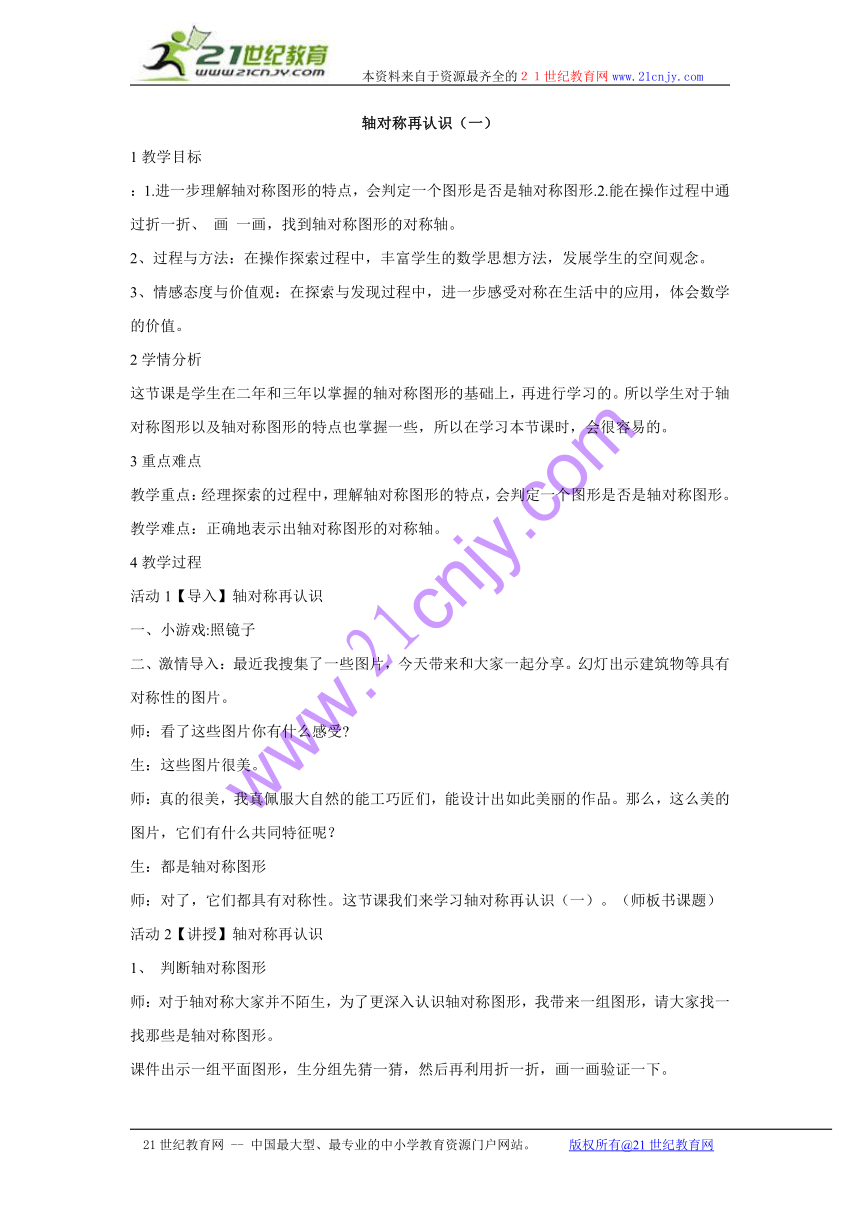 21世纪教育
www.21cnjy.com
本资料来自于资源最齐全的２１世纪教育网 www.21cnjy.com

轴对称再认识（一）

1 教学目标

：1.进一步理解轴对称图形的特点，会判定一个图形是否是轴对称图形.2.能在操作过程中通过折一折、 画 一画，找到轴对称图形的对称轴。

2、过程与方法：在操作探索过程中，丰富学生的数学思想方法，发展学生的空间观念。

3、情感态度与价值观：在探索与发现过程中，进一步感受对称在生活中的应用，体会数学的价值。

2 学情分析

这节课是学生在二年和三年以掌握的轴对称图形的基础上，再进行学习的。所以学生对于轴对称图形以及轴对称图形的特点也掌握一些，所以在学习本节课时，会很容易的。

3 重点难点

教学重点：经理探索的过程中，理解轴对称图形的特点，会判定一个图形是否是轴对称图形。

教学难点：正确地表示出轴对称图形的对称轴。

4 教学过程

活动 1【导入】轴对称再认识

一、小游戏:照镜子

二、激情导入：最近我搜集了一些图片，今天带来和大家一起分享。幻灯出示建筑物等具有对称性的图片。

师：看了这些图片你有什么感受？

生：这些图片很美。

师：真的很美，我真佩服大自然的能工巧匠们，能设计出如此美丽的作品。那么，这么美的图片，它们有什么共同特征呢？

生：都是轴对称图形

师：对了，它们都具有对称性。这节课我们来学习轴对称再认识（一）。（师板书课题）

活动 2【讲授】轴对称再认识

1、 判断轴对称图形

师：对于轴对称大家并不陌生，为了更深入认识轴对称图形，我带来一组图形，请大家找一找那些是轴对称图形。

课件出示一组平面图形，生分组先猜一猜，然后再利用折一折，画一画验证一下。

www.21cnjy.com

21 世纪教育网 -- 中国最大型、最专业的中小学教育资源门户网站。 版权所有@21 世纪教育网